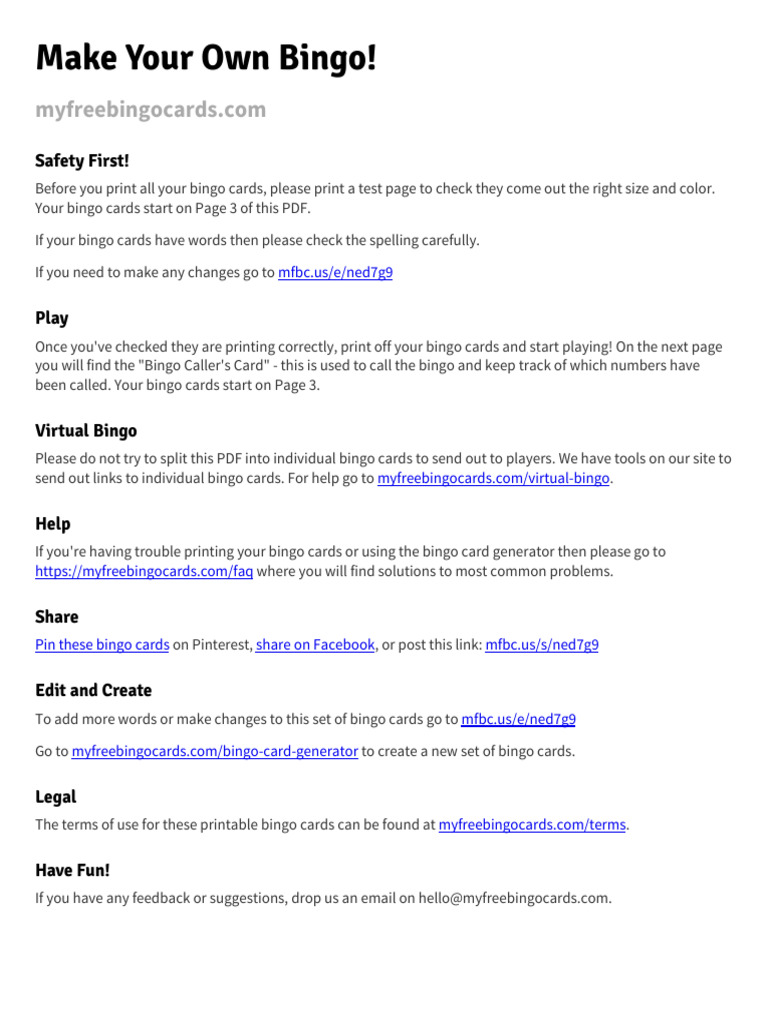 Make Your Own Bingo!

myfreebingocards.com

Safety First!

Before you print all your bingo cards, please print a test page to check they come out the right size and color. Your bingo cards start on Page 3 of this PDF.

If your bingo cards have words then please check the spelling carefully.

If you need to make any changes go to mfbc.us/e/ned7g9

Play

Once you've checked they are printing correctly, print off your bingo cards and start playing! On the next page you will find the "Bingo Caller's Card" - this is used to call the bingo and keep track of which numbers have been called. Your bingo cards start on Page 3.

Virtual Bingo

Please do not try to split this PDF into individual bingo cards to send out to players. We have tools on our site to send out links to individual bingo cards. For help go to myfreebingocards.com/virtual-bingo.

Help

If you're having trouble printing your bingo cards or using the bingo card generator then please go to https://myfreebingocards.com/faq where you will find solutions to most common problems.

Share

Pin these bingo cards on Pinterest, share on Facebook, or post this link: mfbc.us/s/ned7g9

Edit and Create

To add more words or make changes to this set of bingo cards go to mfbc.us/e/ned7g9

Go to myfreebingocards.com/bingo-card-generator to create a new set of bingo cards.

Legal

The terms of use for these printable bingo cards can be found at myfreebingocards.com/terms.

Have Fun!

If you have any feedback or suggestions, drop us an email on hello@myfreebingocards.com.